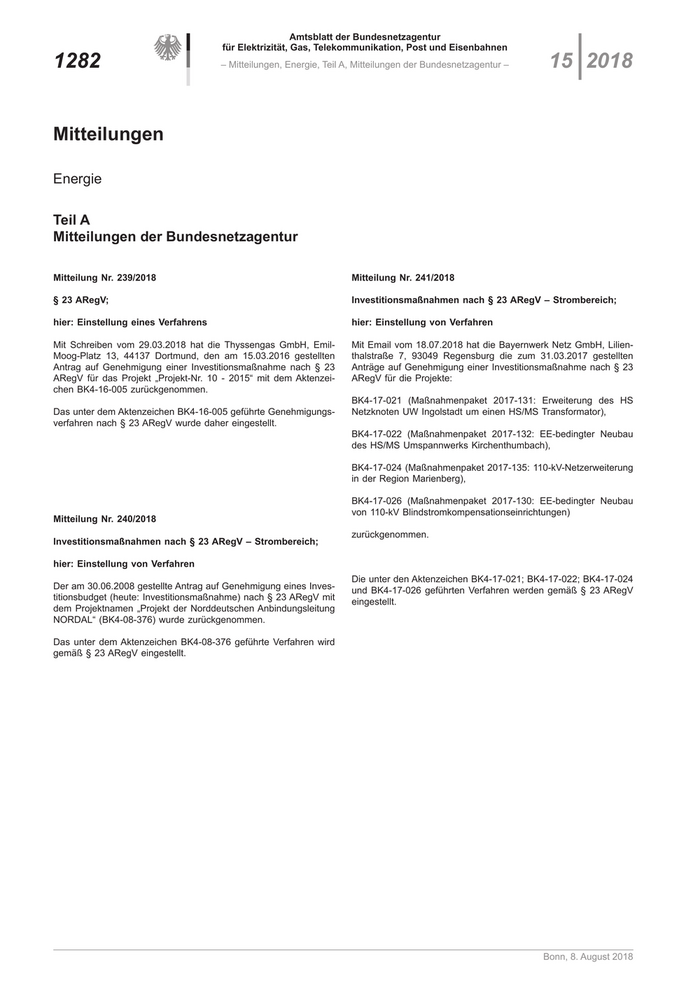 1282

Amtsblatt der Bundesnetzagentur für Elektrizität, Gas, Telekommunikation, Post und Eisenbahnen
– Mitteilungen, Energie, Teil A, Mitteilungen der Bundesnetzagentur –

15 2018

Mitteilungen

Energie

Teil A
Mitteilungen der Bundesnetzagentur

Mitteilung Nr. 239/2018

§ 23 ARegV;

hier: Einstellung eines Verfahrens

Mit Schreiben vom 29.03.2018 hat die Thyssengas GmbH, Emil-Moog-Platz 13, 44137 Dortmund, den am 15.03.2016 gestellten Antrag auf Genehmigung einer Investitionsmaßnahme nach § 23 ARegV für das Projekt „Projekt-Nr. 10 - 2015“ mit dem Aktenzeichen BK4-16-005 zurückgenommen.

Das unter dem Aktenzeichen BK4-16-005 geführte Genehmigungsverfahren nach § 23 ARegV wurde daher eingestellt.

Mitteilung Nr. 240/2018

Investitionsmaßnahmen nach § 23 ARegV – Strombereich;

hier: Einstellung von Verfahren

Der am 30.06.2008 gestellte Antrag auf Genehmigung eines Investitionsbudget (heute: Investitionsmaßnahme) nach § 23 ARegV mit dem Projektnamen „Projekt der Norddeutschen Anbindungsleitung NORDAL“ (BK4-08-376) wurde zurückgenommen.

Das unter dem Aktenzeichen BK4-08-376 geführte Verfahren wird gemäß § 23 ARegV eingestellt.

Mitteilung Nr. 241/2018

Investitionsmaßnahmen nach § 23 ARegV – Strombereich;

hier: Einstellung von Verfahren

Mit Email vom 18.07.2018 hat die Bayernwerk Netz GmbH, Lilienthalstraße 7, 93049 Regensburg die zum 31.03.2017 gestellten Anträge auf Genehmigung einer Investitionsmaßnahme nach § 23 ARegV für die Projekte:

BK4-17-021 (Maßnahmenpaket 2017-131: Erweiterung des HS Netzknoten UW Ingolstadt um einen HS/MS Transformator),

BK4-17-022 (Maßnahmenpaket 2017-132: EE-bedingter Neubau des HS/MS Umspannwerks Kirchenthumbach),

BK4-17-024 (Maßnahmenpaket 2017-135: 110-kV-Netzerweiterung in der Region Marienberg),

BK4-17-026 (Maßnahmenpaket 2017-130: EE-bedingter Neubau von 110-kV Blindstromkompensationseinrichtungen)

zurückgenommen.

Die unter den Aktenzeichen BK4-17-021; BK4-17-022; BK4-17-024 und BK4-17-026 geführten Verfahren werden gemäß § 23 ARegV eingestellt.

Bonn, 8. August 2018